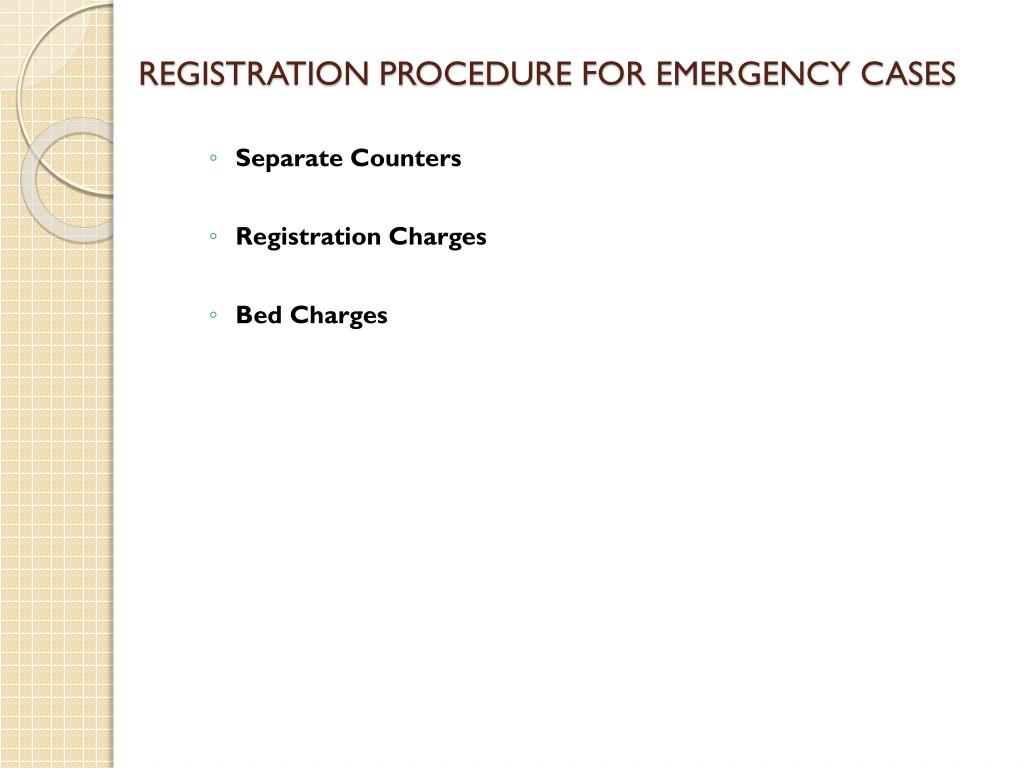 REGISTRATION PROCEDURE FOR EMERGENCY CASES

◦ Separate Counters

◦ Registration Charges

◦ Bed Charges